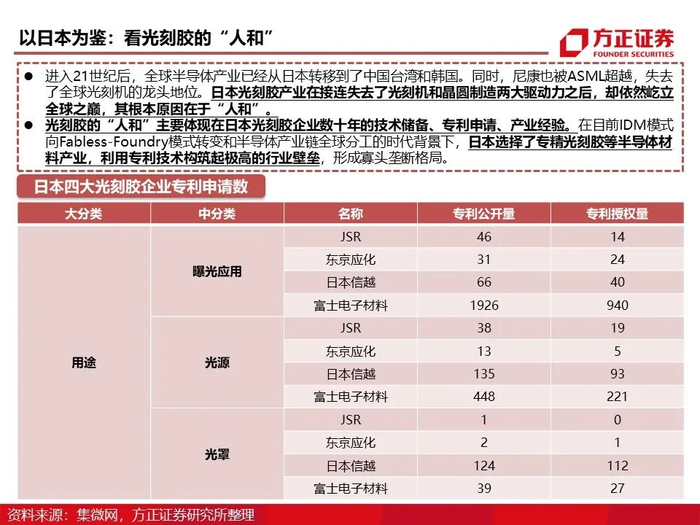 以日本为鉴：看光刻胶的“人和”

方正证券
FOUNDER SECURITIES

● 进入21世纪后，全球半导体产业已经从日本转移到了中国台湾和韩国。同时，尼康也被ASML超越，失去了全球光刻机的龙头地位。日本光刻胶产业在接连失去了光刻机和晶圆制造两大驱动力之后，却依然屹立全球之巅，其根本原因在于“人和”。

● 光刻胶的“人和”主要体现在日本光刻胶企业数十年的技术储备、专利申请、产业经验。在目前IDM模式向Fabless-Foundry模式转变和半导体产业链全球分工的时代背景下，日本选择了专精光刻胶等半导体材料产业，利用专利技术构筑起极高的行业壁垒，形成寡头垄断格局。

日本四大光刻胶企业专利申请数

| 大分类 | 中分类 | 名称 | 专利公开量 | 专利授权量 |
|---|---|---|---|---|
| 用途 | 曝光应用 | JSR | 46 | 14 |
| | | 东京应化 | 31 | 24 |
| | | 日本信越 | 66 | 40 |
| | | 富士电子材料 | 1926 | 940 |
| | 光源 | JSR | 38 | 19 |
| | | 东京应化 | 13 | 5 |
| | | 日本信越 | 135 | 93 |
| | | 富士电子材料 | 448 | 221 |
| | 光罩 | JSR | 1 | 0 |
| | | 东京应化 | 2 | 1 |
| | | 日本信越 | 124 | 112 |
| | | 富士电子材料 | 39 | 27 |

资料来源：集微网，方正证券研究所整理